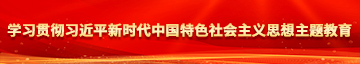 学习贯彻习近平新时代中国特色社会主义思想主题教育